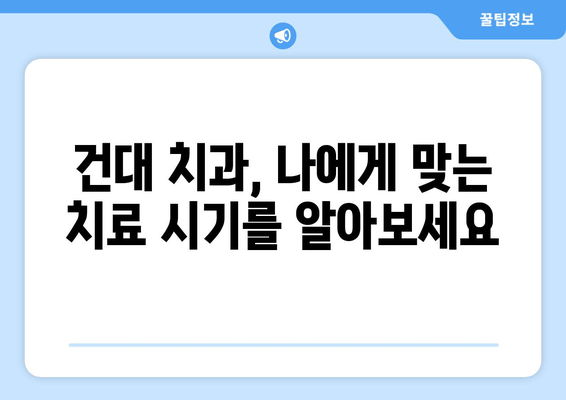 꿀팁정보

건대 치과, 나에게 맞는 치료 시기를 알아보세요